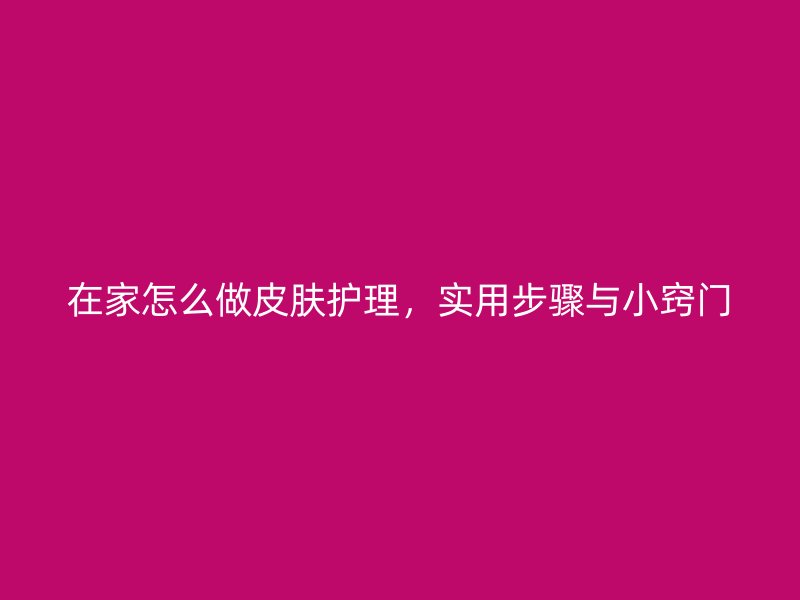 在家怎么做皮肤护理，实用步骤与小窍门